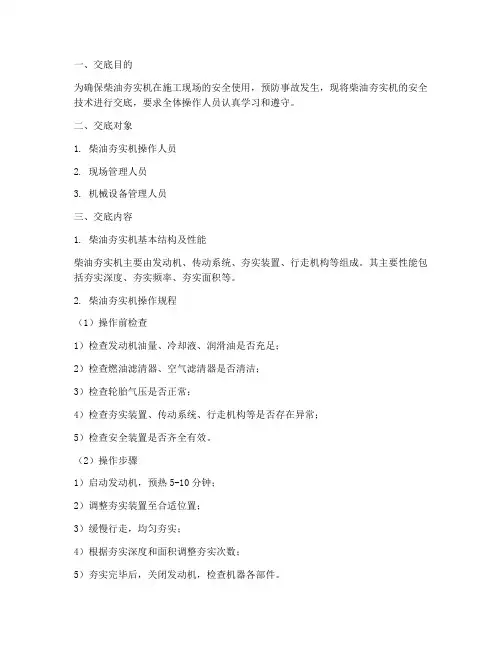 一、交底目的

为确保柴油夯实机在施工现场的安全使用，预防事故发生，现将柴油夯实机的安全技术进行交底，要求全体操作人员认真学习和遵守。

二、交底对象

1. 柴油夯实机操作人员

2. 现场管理人员

3. 机械设备管理人员

三、交底内容

1. 柴油夯实机基本结构及性能

柴油夯实机主要由发动机、传动系统、夯实装置、行走机构等组成。其主要性能包括夯实深度、夯实频率、夯实面积等。

2. 柴油夯实机操作规程

（1）操作前检查

1）检查发动机油量、冷却液、润滑油是否充足；

2）检查燃油滤清器、空气滤清器是否清洁；

3）检查轮胎气压是否正常；

4）检查夯实装置、传动系统、行走机构等是否存在异常；

5）检查安全装置是否齐全有效。

（2）操作步骤

1）启动发动机，预热 5-10 分钟；

2）调整夯实装置至合适位置；

3）缓慢行走，均匀夯实；

4）根据夯实深度和面积调整夯实次数；

5）夯实完毕后，关闭发动机，检查机器各部件。